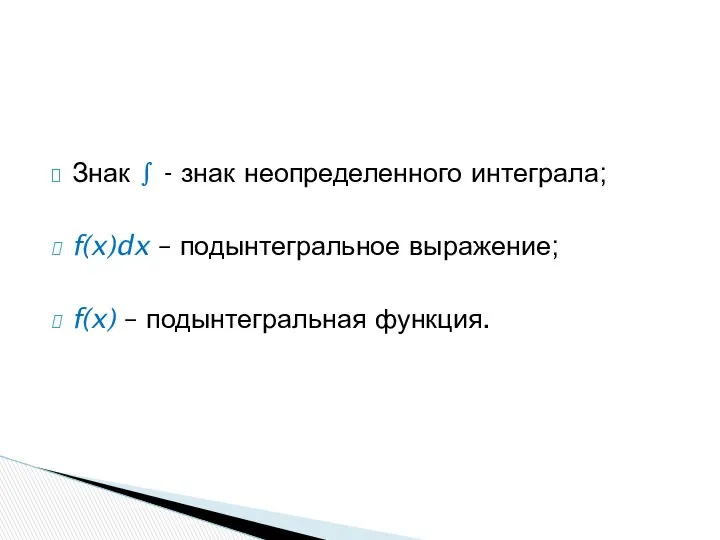 Знак $\int$ - знак неопределенного интеграла;

$f(x)dx$ – подынтегральное выражение;

$f(x)$ – подынтегральная функция.